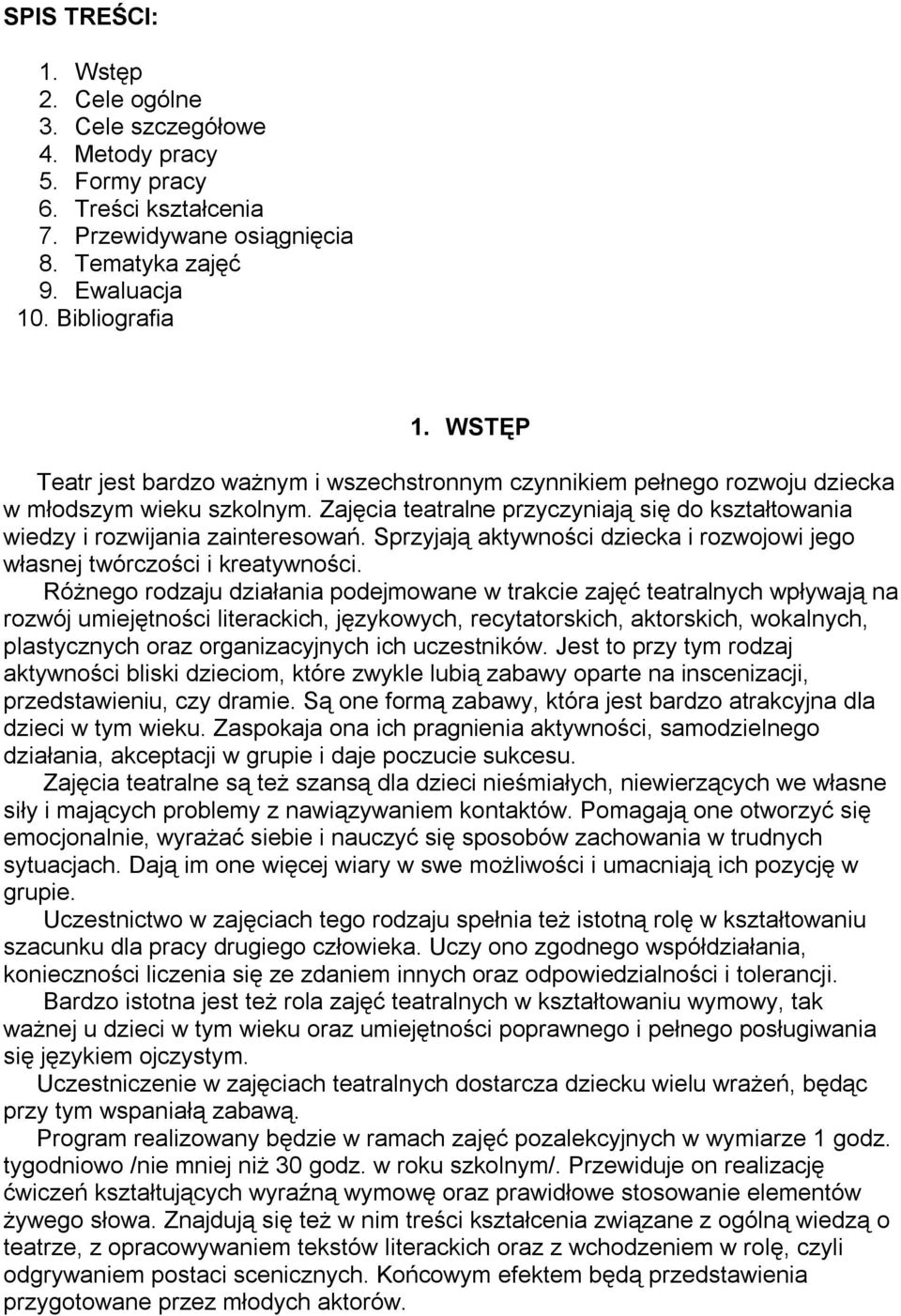 SPIS TREŚCI:

1. Wstęp
2. Cele ogólne
3. Cele szczegółowe
4. Metody pracy
5. Formy pracy
6. Treści kształcenia
7. Przewidywane osiągnięcia
8. Tematyka zajęć
9. Ewaluacja
10. Bibliografia

1. WSTĘP

Teatr jest bardzo ważnym i wszechstronnym czynnikiem pełnego rozwoju dziecka w młodszym wieku szkolnym. Zajęcia teatralne przyczyniają się do kształtowania wiedzy i rozwijania zainteresowań. Sprzyjają aktywności dziecka i rozwojowi jego własnej twórczości i kreatywności.

Różnego rodzaju działania podejmowane w trakcie zajęć teatralnych wpływają na rozwój umiejętności literackich, językowych, recytatorskich, aktorskich, wokalnych, plastycznych oraz organizacyjnych ich uczestników. Jest to przy tym rodzaj aktywności bliski dzieciom, które zwykle lubią zabawy oparte na inscenizacji, przedstawieniu, czy dramie. Są one formą zabawy, która jest bardzo atrakcyjna dla dzieci w tym wieku. Zaspokaja ona ich pragnienia aktywności, samodzielnego działania, akceptacji w grupie i daje poczucie sukcesu.

Zajęcia teatralne są też szansą dla dzieci nieśmiałych, niewierzących we własne siły i mających problemy z nawiązywaniem kontaktów. Pomagają one otworzyć się emocjonalnie, wyrażać siebie i nauczyć się sposobów zachowania w trudnych sytuacjach. Dają im one więcej wiary w swe możliwości i umacniają ich pozycję w grupie.

Uczestnictwo w zajęciach tego rodzaju spełnia też istotną rolę w kształtowaniu szacunku dla pracy drugiego człowieka. Uczy ono zgodnego współdziałania, konieczności liczenia się ze zdaniem innych oraz odpowiedzialności i tolerancji.

Bardzo istotna jest też rola zajęć teatralnych w kształtowaniu wymowy, tak ważnej u dzieci w tym wieku oraz umiejętności poprawnego i pełnego posługiwania się językiem ojczystym.

Uczestniczenie w zajęciach teatralnych dostarcza dziecku wielu wrażeń, będąc przy tym wspaniałą zabawą.

Program realizowany będzie w ramach zajęć pozalekcyjnych w wymiarze 1 godz. tygodniowo /nie mniej niż 30 godz. w roku szkolnym/. Przewiduje on realizację ćwiczeń kształtujących wyraźną wymowę oraz prawidłowe stosowanie elementów żywego słowa. Znajdują się też w nim treści kształcenia związane z ogólną wiedzą o teatrze, z opracowywaniem tekstów literackich oraz z wchodzeniem w rolę, czyli odgrywaniem postaci scenicznych. Końcowym efektem będą przedstawienia przygotowane przez młodych aktorów.